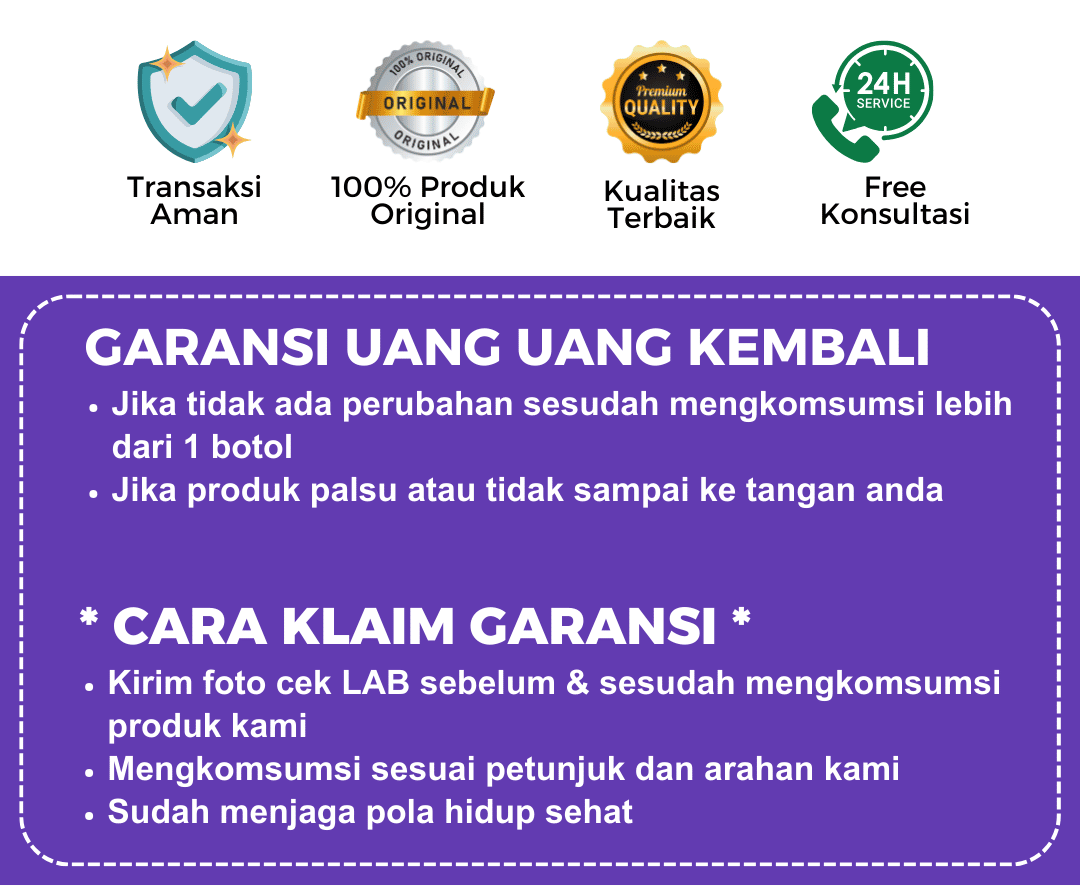 Transaksi Aman

100% ORIGINAL
ORIGINAL
ORIGINAL
100% Produk Original

Premium
QUALITY
Kualitas Terbaik

24H
SERVICE
Free Konsultasi

GARANSI UANG UANG KEMBALI

• Jika tidak ada perubahan sesudah mengkomsumsi lebih dari 1 botol
• Jika produk palsu atau tidak sampai ke tangan anda

* CARA KLAIM GARANSI *

• Kirim foto cek LAB sebelum & sesudah mengkomsumsi produk kami
• Mengkomsumsi sesuai petunjuk dan arahan kami
• Sudah menjaga pola hidup sehat